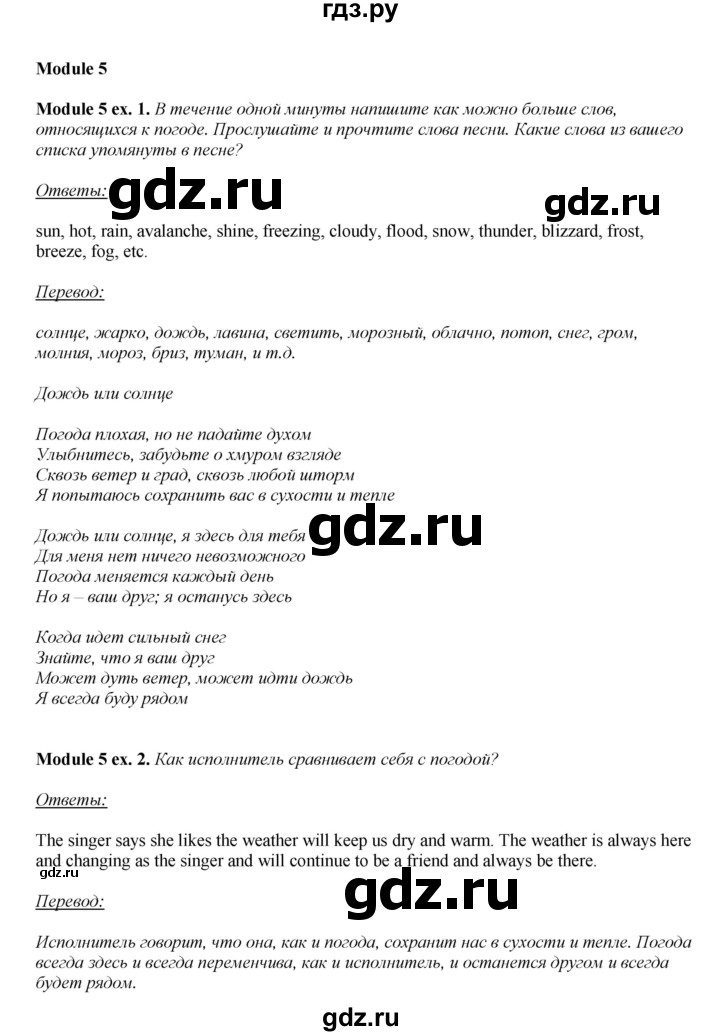 гдз.ру

Module 5

Module 5 ex. 1. В течение одной минуты напишите как можно больше слов, относящихся к погоде. Прослушайте и прочтите слова песни. Какие слова из вашего списка упомянуты в песне?

Ответы: gdz.ru gdz.ru

sun, hot, rain, avalanche, shine, freezing, cloudy, flood, snow, thunder, blizzard, frost, breeze, fog, etc.

Перевод:

солнце, жарко, дождь, лавина, светить, морозный, облачно, потоп, снег, гром, молния, мороз, бриз, туман, и т.д.

Дождь или солнце

Погода плохая, но не падайте духом
Улыбнитесь, забудьте о хмуром взгляде
Сквозь ветер и град, сквозь любой шторм
Я попытаюсь сохранить вас в сухости и тепле

Дождь или солнце, я здесь для тебя gdz.ru
Для меня нет ничего невозможного
Погода меняется каждый день
Но я – ваш друг; я останусь здесь

Когда идет сильный снег
Знайте, что я ваш друг
Может дуть ветер, может идти дождь
Я всегда буду рядом

Module 5 ex. 2. Как исполнитель сравнивает себя с погодой?

Ответы:

The singer says she likes the weather will keep us dry and warm. The weather is always here and changing as the singer and will continue to be a friend and always be there.

gdz.ru

gdz.ru

Перевод:

Исполнитель говорит, что она, как и погода, сохранит нас в сухости и тепле. Погода всегда здесь и всегда переменчива, как и исполнитель, и останется другом и всегда будет рядом.

gdz.ru